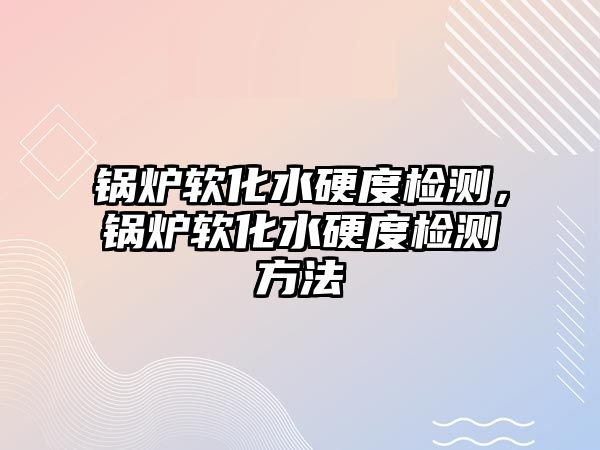 锅炉软化水硬度检测，锅炉软化水硬度检测方法